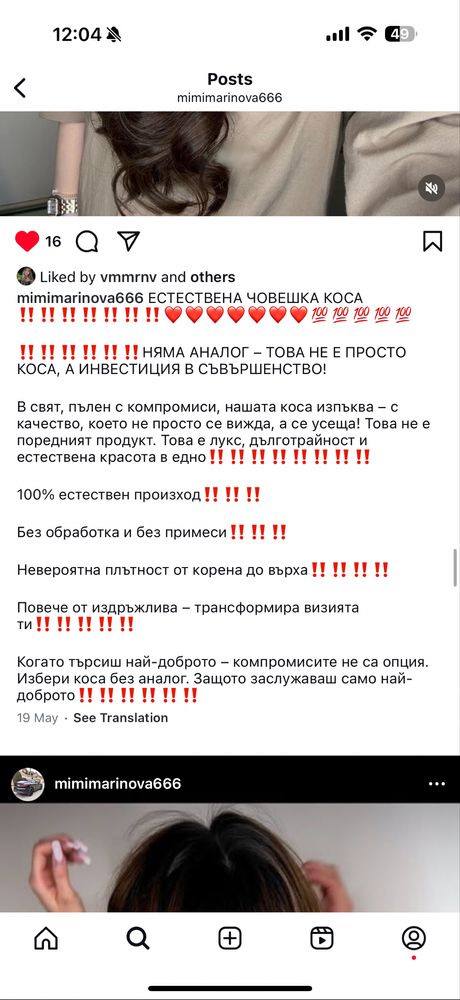 12:04 49

Posts
mimimarinova666

16

Liked by vmmrnv and others
mimimarinova666 ЕСТЕСТВЕНА ЧОВЕШКА КОСА ‼️‼️‼️‼️‼️‼️‼️❤️❤️❤️❤️❤️❤️❤️💯💯💯💯💯

‼️‼️‼️‼️‼️‼️НЯМА АНАЛОГ – ТОВА НЕ Е ПРОСТО КОСА, А ИНВЕСТИЦИЯ В СЪВЪРШЕНСТВО!

В свят, пълен с компромиси, нашата коса изпъква – с качество, което не просто се вижда, а се усеща! Това не е поредният продукт. Това е лукс, дълготрайност и естествена красота в едно‼️‼️‼️‼️‼️‼️‼️‼️

100% естествен произход‼️‼️‼️

Без обработка и без примеси‼️‼️‼️

Невероятна плътност от корена до върха‼️‼️‼️‼️

Повече от издръжлива – трансформира визията ти‼️‼️‼️‼️‼️

Когато търсиш най-доброто – компромисите не са опция. Избери коса без аналог. Защото заслужаваш само най-доброто‼️‼️‼️‼️‼️‼️
19 May · See Translation

mimimarinova666